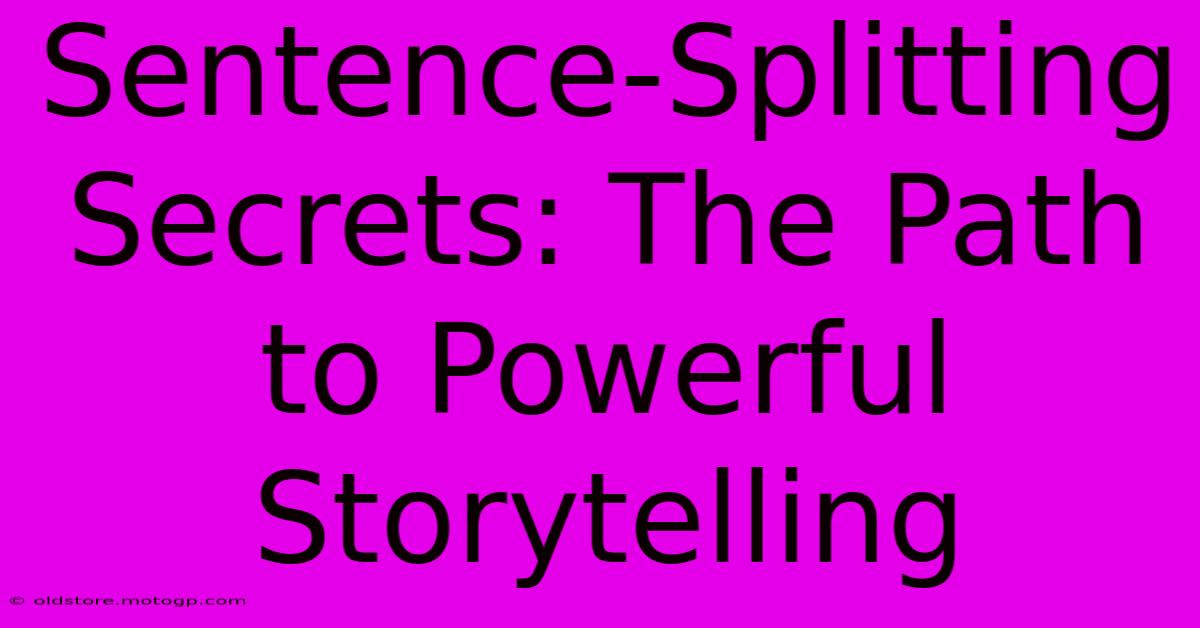 Sentence-Splitting Secrets: The Path to Powerful Storytelling

© oldstore.motogp.com